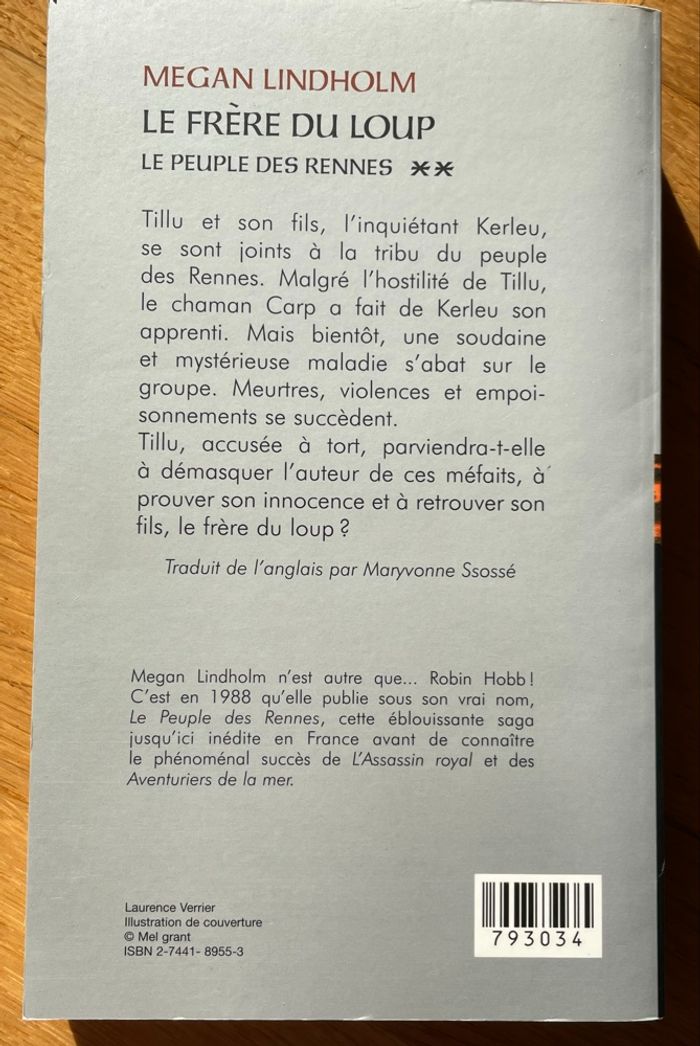 MEGAN LINDHOLM

LE FRÈRE DU LOUP

LE PEUPLE DES RENNES **

Tillu et son fils, l'inquiétant Kerleu, se sont joints à la tribu du peuple des Rennes. Malgré l'hostilité de Tillu, le chaman Carp a fait de Kerleu son apprenti. Mais bientôt, une soudaine et mystérieuse maladie s'abat sur le groupe. Meurtres, violences et empoisonnements se succèdent.
Tillu, accusée à tort, parviendra-t-elle à démasquer l'auteur de ces méfaits, à prouver son innocence et à retrouver son fils, le frère du loup ?

Traduit de l'anglais par Maryvonne Ssossé

Megan Lindholm n'est autre que... Robin Hobb ! C'est en 1988 qu'elle publie sous son vrai nom, Le Peuple des Rennes, cette éblouissante saga jusqu'ici inédite en France avant de connaître le phénoménal succès de L'Assassin royal et des Aventuriers de la mer.

Laurence Verrier
Illustration de couverture
© Mel grant
ISBN 2-7441- 8955-3

793034